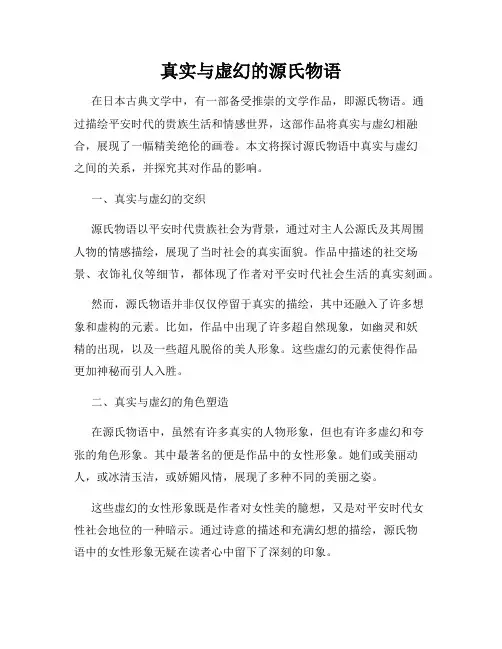 真实与虚幻的源氏物语

在日本古典文学中，有一部备受推崇的文学作品，即源氏物语。通过描绘平安时代的贵族生活和情感世界，这部作品将真实与虚幻相融合，展现了一幅精美绝伦的画卷。本文将探讨源氏物语中真实与虚幻之间的关系，并探究其对作品的影响。

一、真实与虚幻的交织

源氏物语以平安时代贵族社会为背景，通过对主人公源氏及其周围人物的情感描绘，展现了当时社会的真实面貌。作品中描述的社交场景、衣饰礼仪等细节，都体现了作者对平安时代社会生活的真实刻画。

然而，源氏物语并非仅仅停留于真实的描绘，其中还融入了许多想象和虚构的元素。比如，作品中出现了许多超自然现象，如幽灵和妖精的出现，以及一些超凡脱俗的美人形象。这些虚幻的元素使得作品更加神秘而引人入胜。

二、真实与虚幻的角色塑造

在源氏物语中，虽然有许多真实的人物形象，但也有许多虚幻和夸张的角色形象。其中最著名的便是作品中的女性形象。她们或美丽动人，或冰清玉洁，或娇媚风情，展现了多种不同的美丽之姿。

这些虚幻的女性形象既是作者对女性美的臆想，又是对平安时代女性社会地位的一种暗示。通过诗意的描述和充满幻想的描绘，源氏物语中的女性形象无疑在读者心中留下了深刻的印象。